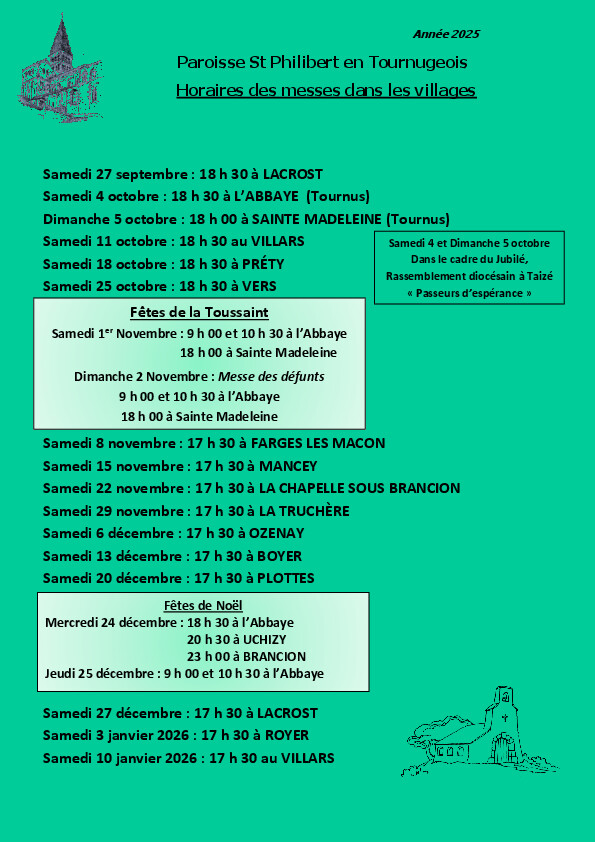 Année 2025

Paroisse St Philibert en Tournugeois

Horaires des messes dans les villages

Samedi 27 septembre : 18 h 30 à LACROST

Samedi 4 octobre : 18 h 30 à L'ABBAYE (Tournus)

Dimanche 5 octobre : 18 h 00 à SAINTE MADELEINE (Tournus)

Samedi 11 octobre : 18 h 30 au VILLARS

Samedi 18 octobre : 18 h 30 à PRÉTY

Samedi 25 octobre : 18 h 30 à VERS

Samedi 4 et Dimanche 5 octobre
Dans le cadre du Jubilé,
Rassemblement diocésain à Taizé
« Passeurs d'espérance »

Fêtes de la Toussaint

Samedi 1$^{er}$ Novembre : 9 h 00 et 10 h 30 à l'Abbaye
18 h 00 à Sainte Madeleine

Dimanche 2 Novembre : Messe des défunts
9 h 00 et 10 h 30 à l'Abbaye
18 h 00 à Sainte Madeleine

Samedi 8 novembre : 17 h 30 à FARGES LES MACON

Samedi 15 novembre : 17 h 30 à MANCEY

Samedi 22 novembre : 17 h 30 à LA CHAPELLE SOUS BRANCION

Samedi 29 novembre : 17 h 30 à LA TRUCHÈRE

Samedi 6 décembre : 17 h 30 à OZENAY

Samedi 13 décembre : 17 h 30 à BOYER

Samedi 20 décembre : 17 h 30 à PLOTTES

Fêtes de Noël

Mercredi 24 décembre : 18 h 30 à l'Abbaye
20 h 30 à UCHIZY
23 h 00 à BRANCION

Jeudi 25 décembre : 9 h 00 et 10 h 30 à l'Abbaye

Samedi 27 décembre : 17 h 30 à LACROST

Samedi 3 janvier 2026 : 17 h 30 à ROYER

Samedi 10 janvier 2026 : 17 h 30 au VILLARS